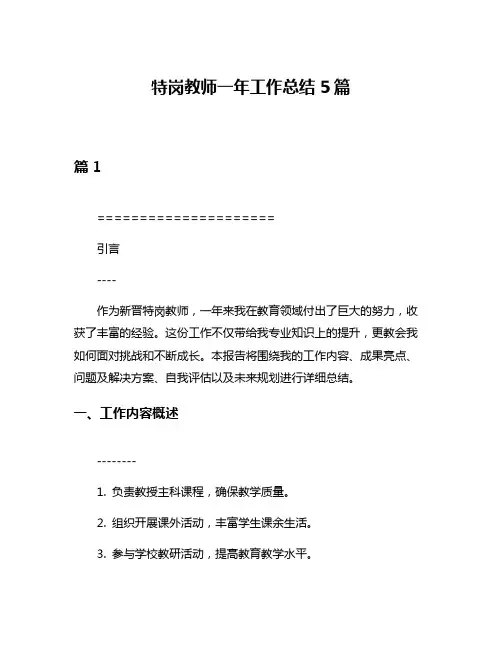 特岗教师一年工作总结 5 篇

篇 1

=====================

引言

----

作为新晋特岗教师，一年来我在教育领域付出了巨大的努力，收获了丰富的经验。这份工作不仅带给我专业知识上的提升，更教会我如何面对挑战和不断成长。本报告将围绕我的工作内容、成果亮点、问题及解决方案、自我评估以及未来规划进行详细总结。

一、工作内容概述

--------

1. 负责教授主科课程，确保教学质量。

2. 组织开展课外活动，丰富学生课余生活。

3. 参与学校教研活动，提高教育教学水平。